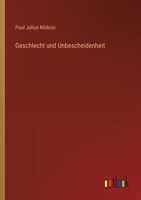 Paul Julius Möbius

Geschlecht und Unbescheidenheit

outlook